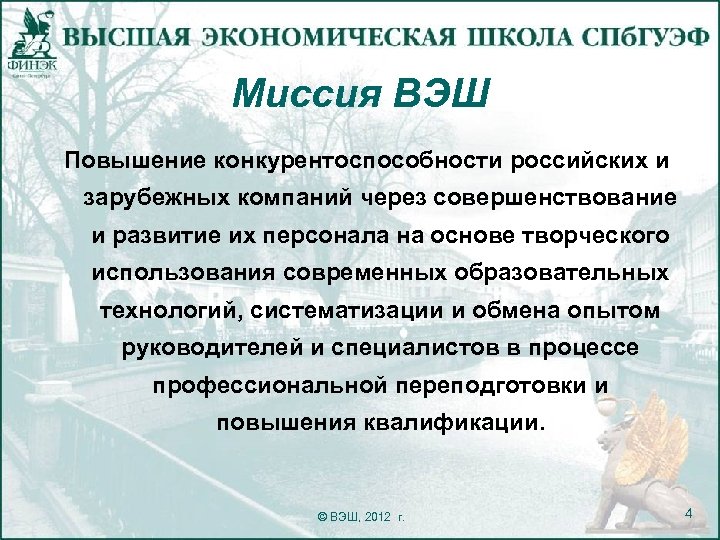 ФИНЭК
Санкт-Петербург

ВЫСШАЯ ЭКОНОМИЧЕСКАЯ ШКОЛА СПбГУЭФ

Миссия ВЭШ

Повышение конкурентоспособности российских и зарубежных компаний через совершенствование и развитие их персонала на основе творческого использования современных образовательных технологий, систематизации и обмена опытом руководителей и специалистов в процессе профессиональной переподготовки и повышения квалификации.

© ВЭШ, 2012 г.

4